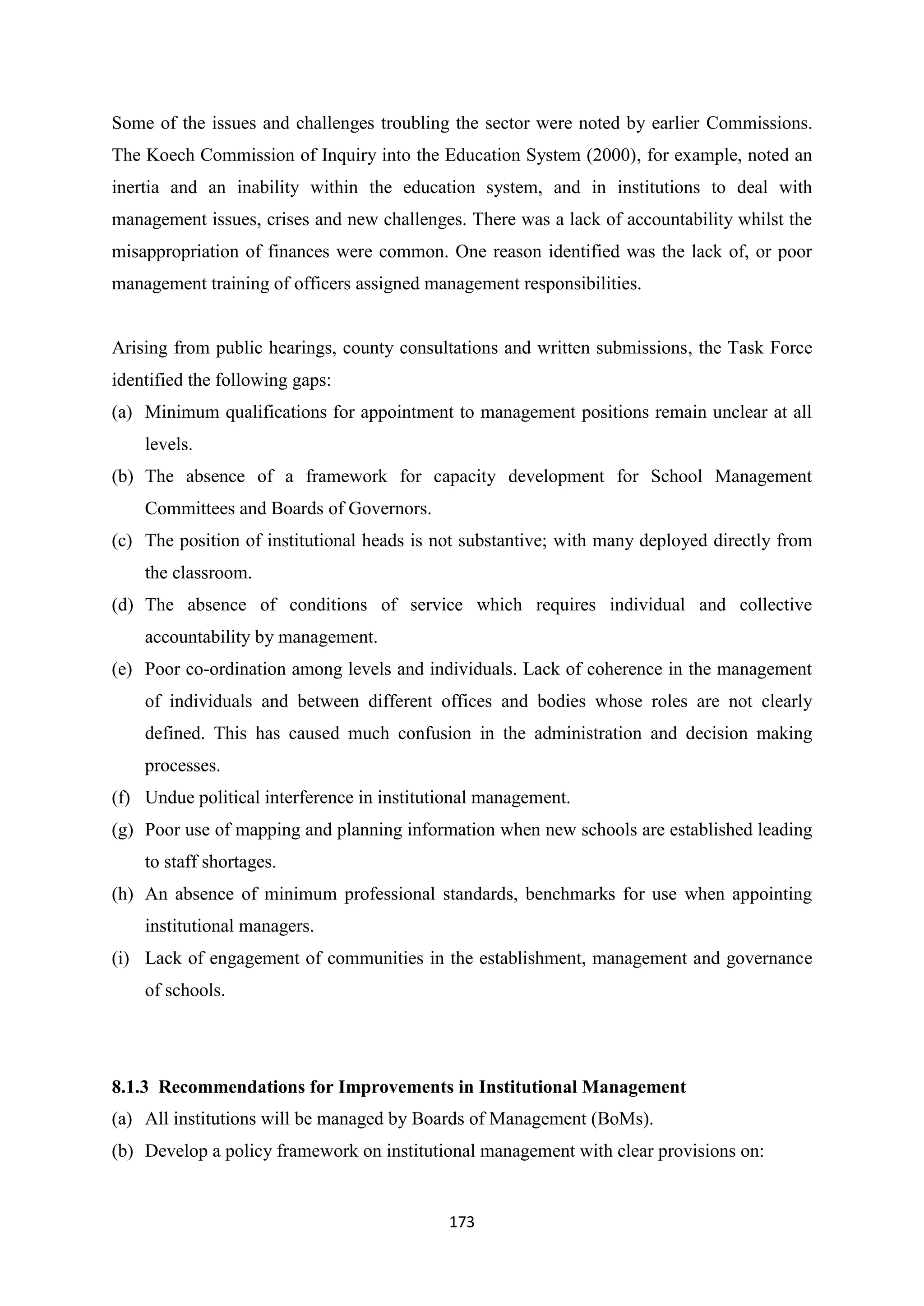 Some of the issues and challenges troubling the sector were noted by earlier Commissions. The Koech Commission of Inquiry into the Education System (2000), for example, noted an inertia and an inability within the education system, and in institutions to deal with management issues, crises and new challenges. There was a lack of accountability whilst the misappropriation of finances were common. One reason identified was the lack of, or poor management training of officers assigned management responsibilities.

Arising from public hearings, county consultations and written submissions, the Task Force identified the following gaps:
(a) Minimum qualifications for appointment to management positions remain unclear at all levels.
(b) The absence of a framework for capacity development for School Management Committees and Boards of Governors.
(c) The position of institutional heads is not substantive; with many deployed directly from the classroom.
(d) The absence of conditions of service which requires individual and collective accountability by management.
(e) Poor co-ordination among levels and individuals. Lack of coherence in the management of individuals and between different offices and bodies whose roles are not clearly defined. This has caused much confusion in the administration and decision making processes.
(f) Undue political interference in institutional management.
(g) Poor use of mapping and planning information when new schools are established leading to staff shortages.
(h) An absence of minimum professional standards, benchmarks for use when appointing institutional managers.
(i) Lack of engagement of communities in the establishment, management and governance of schools.

8.1.3 Recommendations for Improvements in Institutional Management
(a) All institutions will be managed by Boards of Management (BoMs).
(b) Develop a policy framework on institutional management with clear provisions on:

173